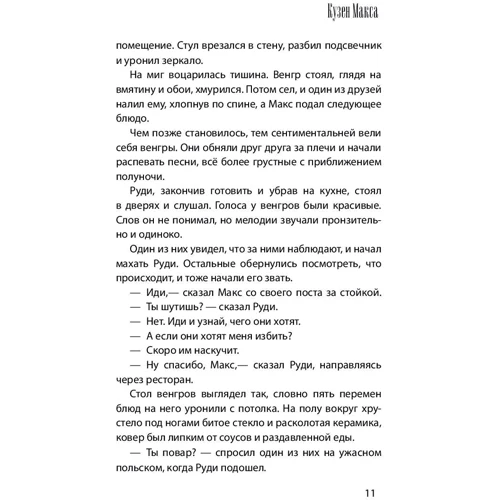 Кузен Макса

помещение. Стул врезался в стену, разбил подсвечник и уронил зеркало.

На миг воцарилась тишина. Венгр стоял, глядя на вмятину и обои, хмурился. Потом сел, и один из друзей налил ему, хлопнув по спине, а Макс подал следующее блюдо.

Чем позже становилось, тем сентиментальней вели себя венгры. Они обняли друг друга за плечи и начали распевать песни, всё более грустные с приближением полуночи.

Руди, закончив готовить и убрав на кухне, стоял в дверях и слушал. Голоса у венгров были красивые. Слов он не понимал, но мелодии звучали пронзительно и одиноко.

Один из них увидел, что за ними наблюдают, и начал махать Руди. Остальные обернулись посмотреть, что происходит, и тоже начали его звать.

— Иди,— сказал Макс со своего поста за стойкой.

— Ты шутишь? — сказал Руди.

— Нет. Иди и узнай, чего они хотят.

— А если они хотят меня избить?

— Скоро им наскучит.

— Ну спасибо, Макс,— сказал Руди, направляясь через ресторан.

Стол венгров выглядел так, словно пять перемен блюд на него уронили с потолка. На полу вокруг хрустело под ногами битое стекло и расколотая керамика, ковер был липким от соусов и раздавленной еды.

— Ты повар? — спросил один из них на ужасном польском, когда Руди подошел.

11